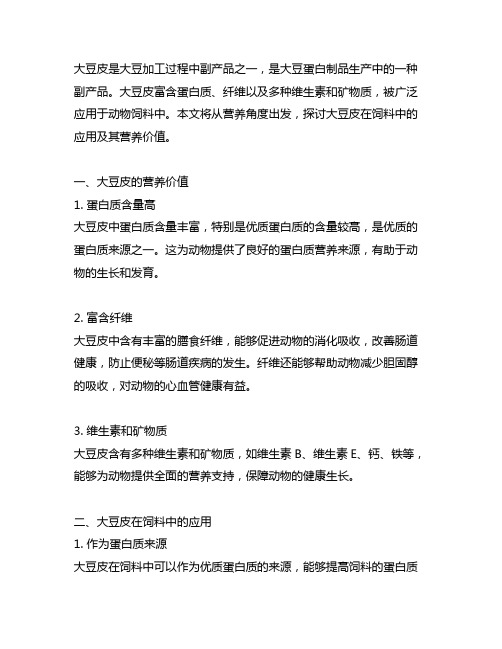 大豆皮是大豆加工过程中副产品之一，是大豆蛋白制品生产中的一种副产品。大豆皮富含蛋白质、纤维以及多种维生素和矿物质，被广泛应用于动物饲料中。本文将从营养角度出发，探讨大豆皮在饲料中的应用及其营养价值。

一、大豆皮的营养价值
1. 蛋白质含量高
大豆皮中蛋白质含量丰富，特别是优质蛋白质的含量较高，是优质的蛋白质来源之一。这为动物提供了良好的蛋白质营养来源，有助于动物的生长和发育。

2. 富含纤维
大豆皮中含有丰富的膳食纤维，能够促进动物的消化吸收，改善肠道健康，防止便秘等肠道疾病的发生。纤维还能够帮助动物减少胆固醇的吸收，对动物的心血管健康有益。

3. 维生素和矿物质
大豆皮含有多种维生素和矿物质，如维生素 B、维生素 E、钙、铁等，能够为动物提供全面的营养支持，保障动物的健康生长。

二、大豆皮在饲料中的应用
1. 作为蛋白质来源
大豆皮在饲料中可以作为优质蛋白质的来源，能够提高饲料的蛋白质